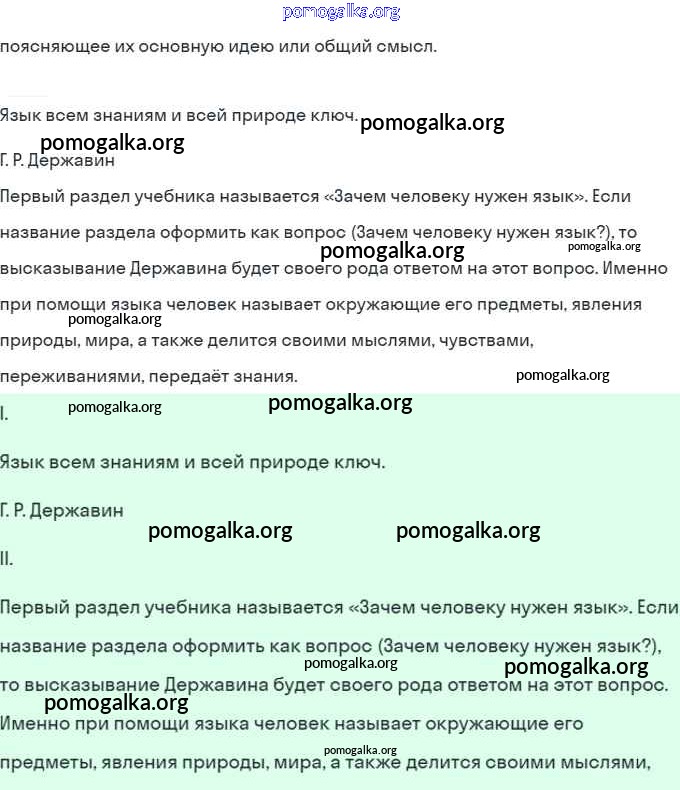 pomogalka.org

поясняющее их основную идею или общий смысл.

Язык всем знаниям и всей природе ключ. pomogalka.org

pomogalka.org

Г. Р. Державин

Первый раздел учебника называется «Зачем человеку нужен язык». Если название раздела оформить как вопрос (Зачем человеку нужен язык?), то pomogalka.org pomogalka.org высказывание Державина будет своего рода ответом на этот вопрос. Именно при помощи языка человек называет окружающие его предметы, явления pomogalka.org природы, мира, а также делится своими мыслями, чувствами, переживаниями, передаёт знания. pomogalka.org

I. pomogalka.org pomogalka.org

Язык всем знаниям и всей природе ключ.

Г. Р. Державин

pomogalka.org pomogalka.org

II.

Первый раздел учебника называется «Зачем человеку нужен язык». Если название раздела оформить как вопрос (Зачем человеку нужен язык?), pomogalka.org pomogalka.org то высказывание Державина будет своего рода ответом на этот вопрос. pomogalka.org Именно при помощи языка человек называет окружающие его pomogalka.org предметы, явления природы, мира, а также делится своими мыслями,